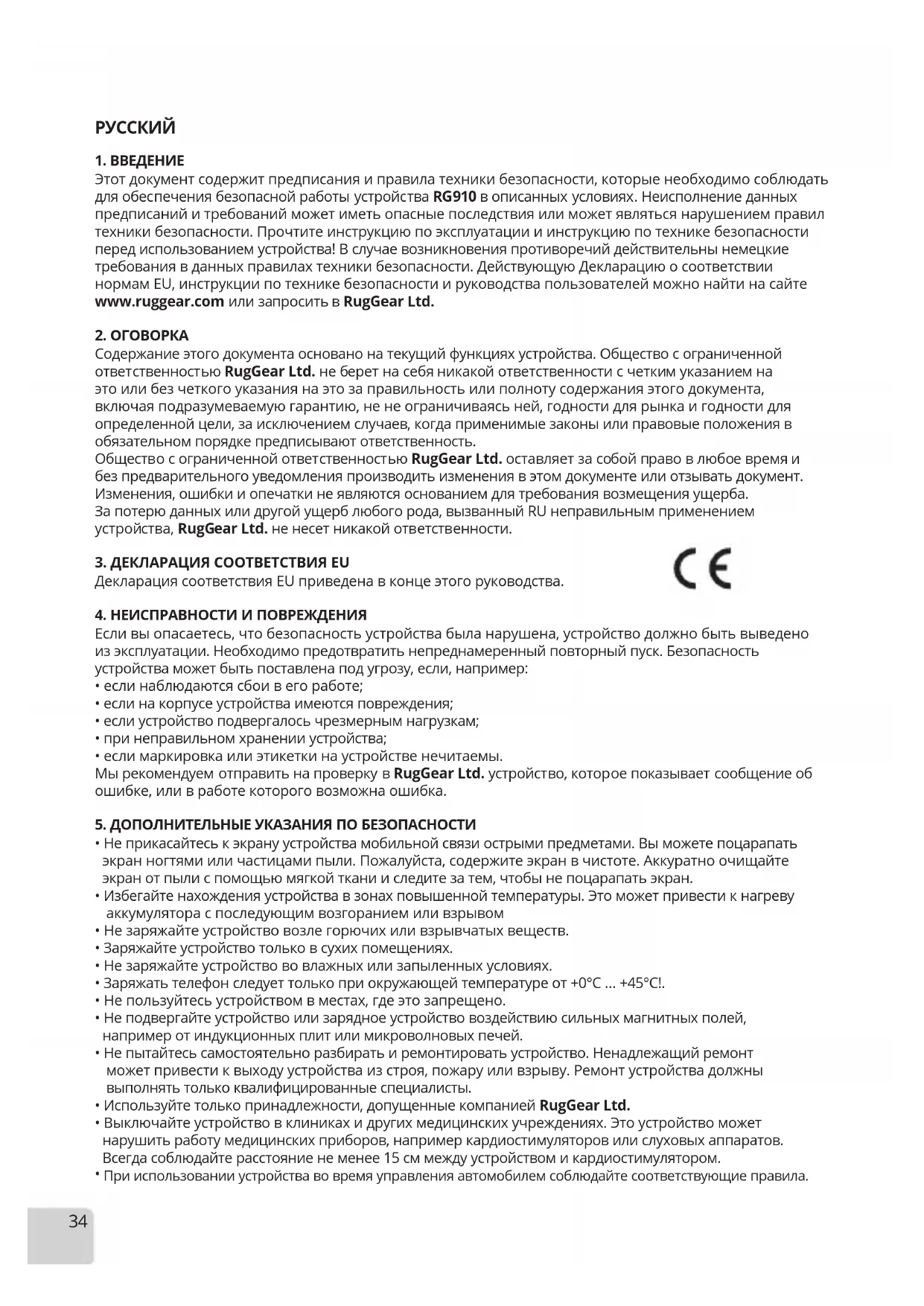 РУССКИЙ

1. ВВЕДЕНИЕ
Этот документ содержит предписания и правила техники безопасности, которые необходимо соблюдать для обеспечения безопасной работы устройства RG910 в описанных условиях. Неисполнение данных предписаний и требований может иметь опасные последствия или может являться нарушением правил техники безопасности. Прочтите инструкцию по эксплуатации и инструкцию по технике безопасности перед использованием устройства! В случае возникновения противоречий действительны немецкие требования в данных правилах техники безопасности. Действующую Декларацию о соответствии нормам EU, инструкции по технике безопасности и руководства пользователей можно найти на сайте www.ruggear.com или запросить в RugGear Ltd.

2. ОГОВОРКА
Содержание этого документа основано на текущий функциях устройства. Общество с ограниченной ответственностью RugGear Ltd. не берет на себя никакой ответственности с четким указанием на это или без четкого указания на это за правильность или полноту содержания этого документа, включая подразумеваемую гарантию, не не ограничиваясь ней, годности для рынка и годности для определенной цели, за исключением случаев, когда применимые законы или правовые положения в обязательном порядке предписывают ответственность.
Общество с ограниченной ответственностью RugGear Ltd. оставляет за собой право в любое время и без предварительного уведомления производить изменения в этом документе или отзывать документ. Изменения, ошибки и опечатки не являются основанием для требования возмещения ущерба.
За потерю данных или другой ущерб любого рода, вызванный RU неправильным применением устройства, RugGear Ltd. не несет никакой ответственности.

3. ДЕКЛАРАЦИЯ СООТВЕТСТВИЯ EU
Декларация соответствия EU приведена в конце этого руководства.

CE

4. НЕИСПРАВНОСТИ И ПОВРЕЖДЕНИЯ
Если вы опасаетесь, что безопасность устройства была нарушена, устройство должно быть выведено из эксплуатации. Необходимо предотвратить непреднамеренный повторный пуск. Безопасность устройства может быть поставлена под угрозу, если, например:
• если наблюдаются сбои в его работе;
• если на корпусе устройства имеются повреждения;
• если устройство подвергалось чрезмерным нагрузкам;
• при неправильном хранении устройства;
• если маркировка или этикетки на устройстве нечитаемы.
Мы рекомендуем отправить на проверку в RugGear Ltd. устройство, которое показывает сообщение об ошибке, или в работе которого возможна ошибка.

5. ДОПОЛНИТЕЛЬНЫЕ УКАЗАНИЯ ПО БЕЗОПАСНОСТИ
• Не прикасайтесь к экрану устройства мобильной связи острыми предметами. Вы можете поцарапать экран ногтями или частицами пыли. Пожалуйста, содержите экран в чистоте. Аккуратно очищайте экран от пыли с помощью мягкой ткани и следите за тем, чтобы не поцарапать экран.
• Избегайте нахождения устройства в зонах повышенной температуры. Это может привести к нагреву аккумулятора с последующим возгоранием или взрывом
• Не заряжайте устройство возле горючих или взрывчатых веществ.
• Заряжайте устройство только в сухих помещениях.
• Не заряжайте устройство во влажных или запыленных условиях.
• Заряжать телефон следует только при окружающей температуре от +0°C ... +45°C!.
• Не пользуйтесь устройством в местах, где это запрещено.
• Не подвергайте устройство или зарядное устройство воздействию сильных магнитных полей, например от индукционных плит или микроволновых печей.
• Не пытайтесь самостоятельно разбирать и ремонтировать устройство. Ненадлежащий ремонт может привести к выходу устройства из строя, пожару или взрыву. Ремонт устройства должны выполнять только квалифицированные специалисты.
• Используйте только принадлежности, допущенные компанией RugGear Ltd.
• Выключайте устройство в клиниках и других медицинских учреждениях. Это устройство может нарушить работу медицинских приборов, например кардиостимуляторов или слуховых аппаратов. Всегда соблюдайте расстояние не менее 15 см между устройством и кардиостимулятором.
• При использовании устройства во время управления автомобилем соблюдайте соответствующие правила.

34